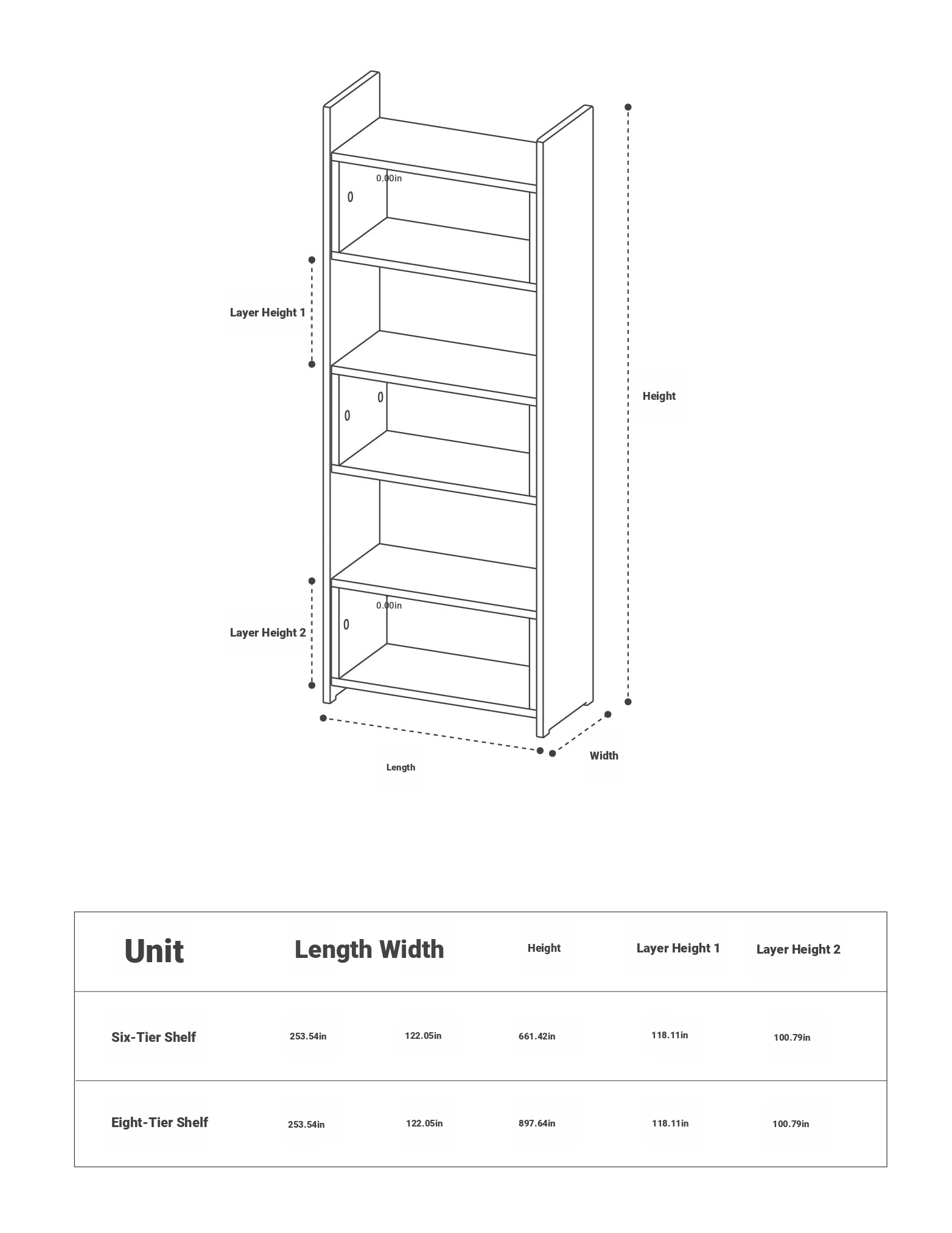 0.00in

0

Layer Height 1

0

0

Height

0.00in

0

Layer Height 2

Length

Width

| Unit | Length | Width | Height | Layer Height 1 | Layer Height 2 |
|---|---|---|---|---|---|
| Six-Tier Shelf | 253.54in | 122.05in | 661.42in | 118.11in | 100.79in |
| Eight-Tier Shelf | 253.54in | 122.05in | 897.64in | 118.11in | 100.79in |